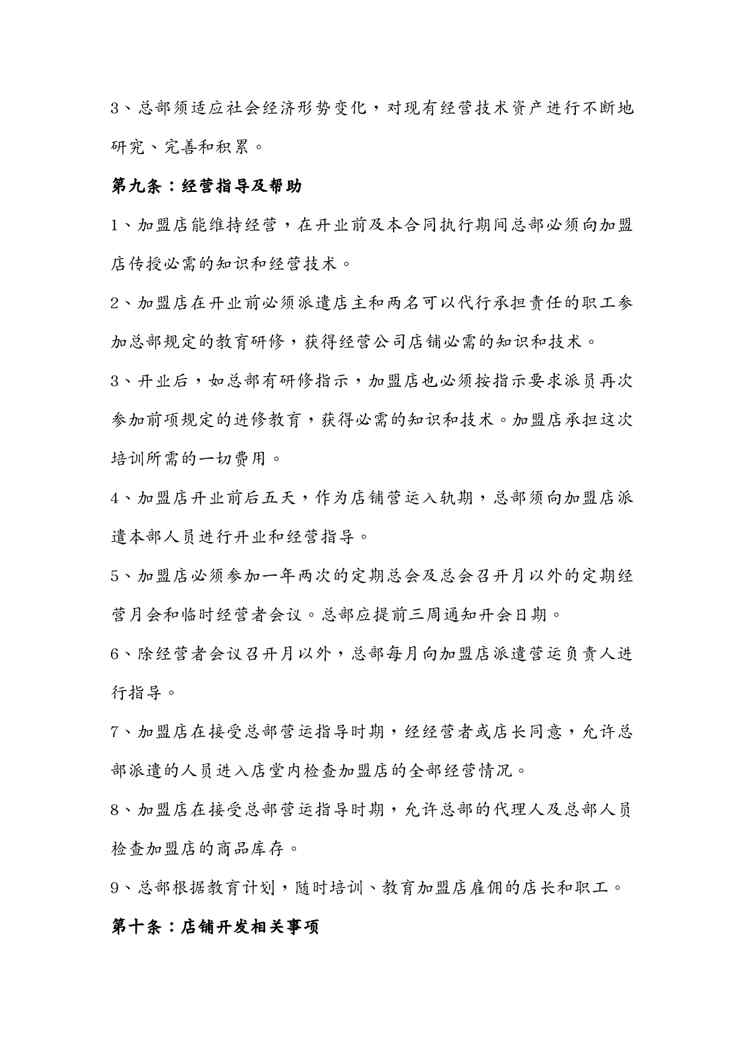 3、总部须适应社会经济形势变化，对现有经营技术资产进行不断地研究、完善和积累。

第九条：经营指导及帮助

1、加盟店能维持经营，在开业前及本合同执行期间总部必须向加盟店传授必需的知识和经营技术。

2、加盟店在开业前必须派遣店主和两名可以代行承担责任的职工参加总部规定的教育研修，获得经营公司店铺必需的知识和技术。

3、开业后，如总部有研修指示，加盟店也必须按指示要求派员再次参加前项规定的进修教育，获得必需的知识和技术。加盟店承担这次培训所需的一切费用。

4、加盟店开业前后五天，作为店铺营运入轨期，总部须向加盟店派遣本部人员进行开业和经营指导。

5、加盟店必须参加一年两次的定期总会及总会召开月以外的定期经营月会和临时经营者会议。总部应提前三周通知开会日期。

6、除经营者会议召开月以外，总部每月向加盟店派遣营运负责人进行指导。

7、加盟店在接受总部营运指导时期，经经营者或店长同意，允许总部派遣的人员进入店堂内检查加盟店的全部经营情况。

8、加盟店在接受总部营运指导时期，允许总部的代理人及总部人员检查加盟店的商品库存。

9、总部根据教育计划，随时培训、教育加盟店雇佣的店长和职工。

第十条：店铺开发相关事项